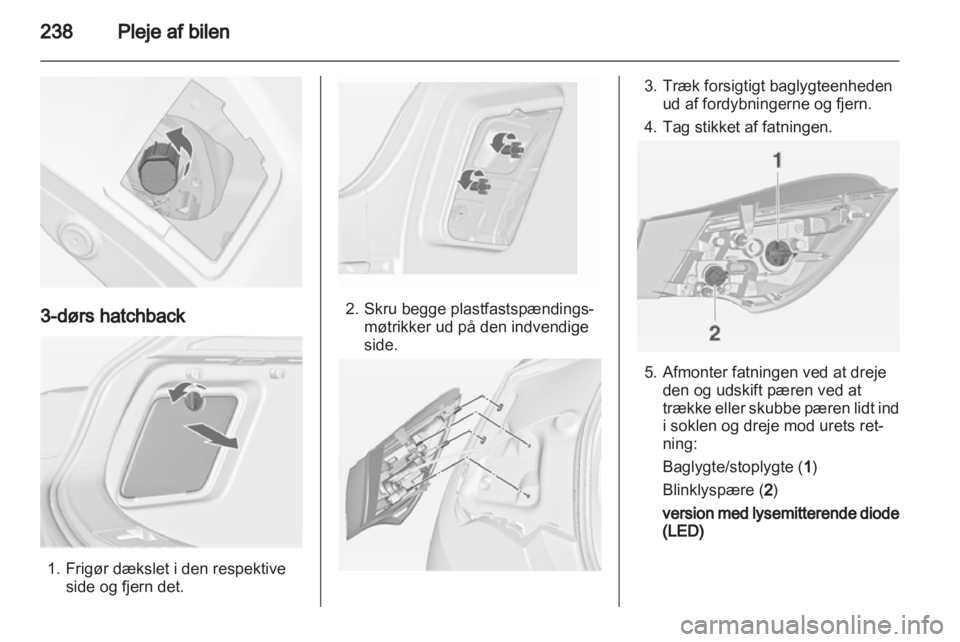 238 Pleje af bilen

3-dørs hatchback

1. Frigør dækslet i den respektive side og fjern det.

2. Skru begge plastfastspændingsmøtrikker ud på den indvendige side.

3. Træk forsigtigt baglygteenheden ud af fordybningerne og fjern.

4. Tag stikket af fatningen.

1

2

5. Afmonter fatningen ved at dreje den og udskift pæren ved at trække eller skubbe pæren lidt ind i soklen og dreje mod urets retning:

Baglygte/stoplygte (1)

Blinklyspære (2)

version med lysemitterende diode (LED)

carmanualsonline.info